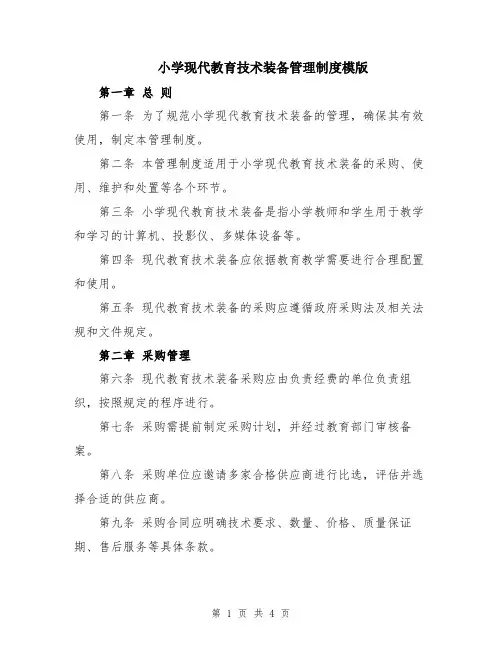 小学现代教育技术装备管理制度模版

第一章 总 则

第一条 为了规范小学现代教育技术装备的管理，确保其有效使用，制定本管理制度。

第二条 本管理制度适用于小学现代教育技术装备的采购、使用、维护和处置等各个环节。

第三条 小学现代教育技术装备是指小学教师和学生用于教学和学习的计算机、投影仪、多媒体设备等。

第四条 现代教育技术装备应依据教育教学需要进行合理配置和使用。

第五条 现代教育技术装备的采购应遵循政府采购法及相关法规和文件规定。

第二章 采购管理

第六条 现代教育技术装备采购应由负责经费的单位负责组织，按照规定的程序进行。

第七条 采购需提前制定采购计划，并经过教育部门审核备案。

第八条 采购单位应邀请多家合格供应商进行比选，评估并选择合适的供应商。

第九条 采购合同应明确技术要求、数量、价格、质量保证期、售后服务等具体条款。

第 1 页 共 4 页